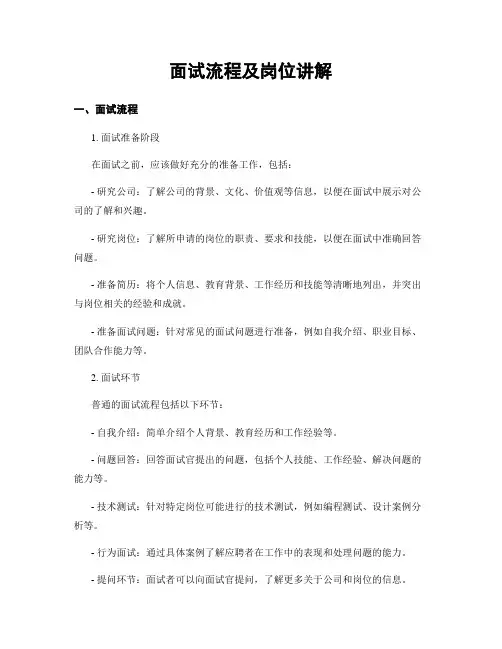 面试流程及岗位讲解

一、面试流程

1. 面试准备阶段

在面试之前，应该做好充分的准备工作，包括：

- 研究公司：了解公司的背景、文化、价值观等信息，以便在面试中展示对公司的了解和兴趣。

- 研究岗位：了解所申请的岗位的职责、要求和技能，以便在面试中准确回答问题。

- 准备简历：将个人信息、教育背景、工作经历和技能等清晰地列出，并突出与岗位相关的经验和成就。

- 准备面试问题：针对常见的面试问题进行准备，例如自我介绍、职业目标、团队合作能力等。

2. 面试环节

普通的面试流程包括以下环节：

- 自我介绍：简单介绍个人背景、教育经历和工作经验等。

- 问题回答：回答面试官提出的问题，包括个人技能、工作经验、解决问题的能力等。

- 技术测试：针对特定岗位可能进行的技术测试，例如编程测试、设计案例分析等。

- 行为面试：通过具体案例了解应聘者在工作中的表现和处理问题的能力。

- 提问环节：面试者可以向面试官提问，了解更多关于公司和岗位的信息。